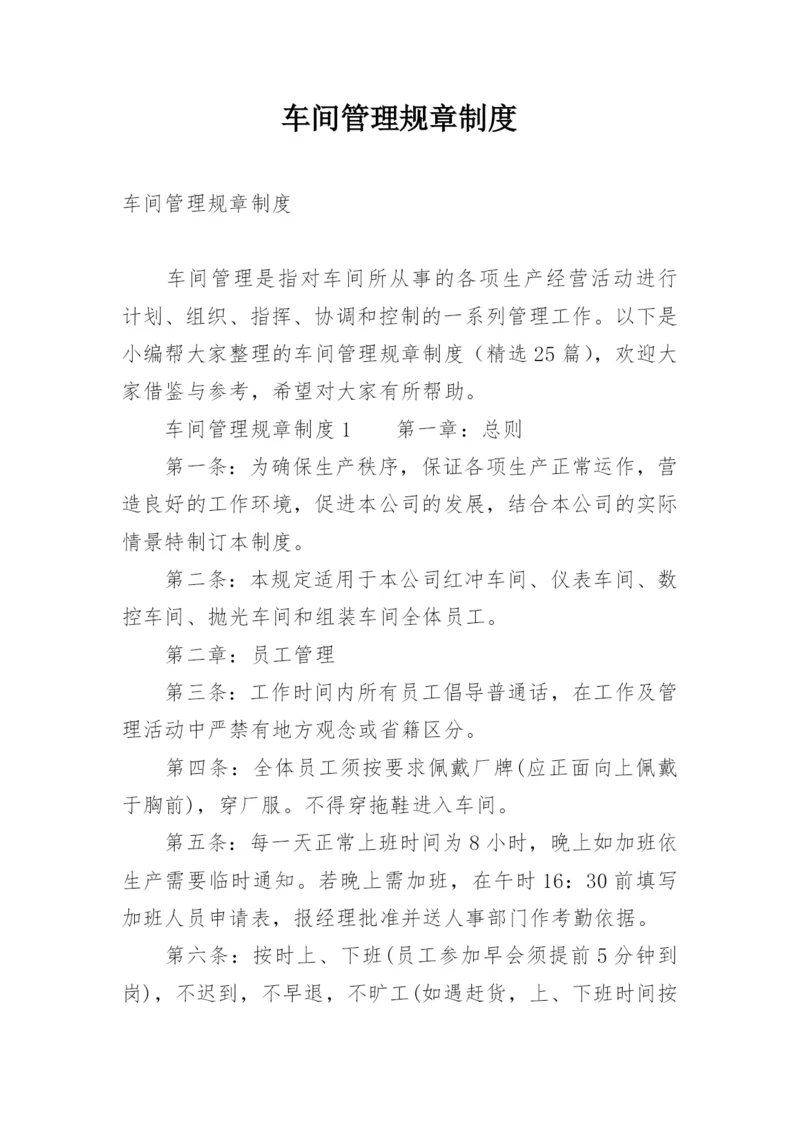 车间管理规章制度

车间管理规章制度

车间管理是指对车间所从事的各项生产经营活动进行计划、组织、指挥、协调和控制的一系列管理工作。以下是小编帮大家整理的车间管理规章制度（精选25篇），欢迎大家借鉴与参考，希望对大家有所帮助。

车间管理规章制度1　　第一章：总则

第一条：为确保生产秩序，保证各项生产正常运作，营造良好的工作环境，促进本公司的发展，结合本公司的实际情景特制订本制度。

第二条：本规定适用于本公司红冲车间、仪表车间、数控车间、抛光车间和组装车间全体员工。

第二章：员工管理

第三条：工作时间内所有员工倡导普通话，在工作及管理活动中严禁有地方观念或省籍区分。

第四条：全体员工须按要求佩戴厂牌(应正面向上佩戴于胸前)，穿厂服。不得穿拖鞋进入车间。

第五条：每一天正常上班时间为8小时，晚上如加班依生产需要临时通知。若晚上需加班，在午时16：30前填写加班人员申请表，报经理批准并送人事部门作考勤依据。

第六条：按时上、下班(员工参加早会须提前5分钟到岗)，不迟到，不早退，不旷工(如遇赶货，上、下班时间按